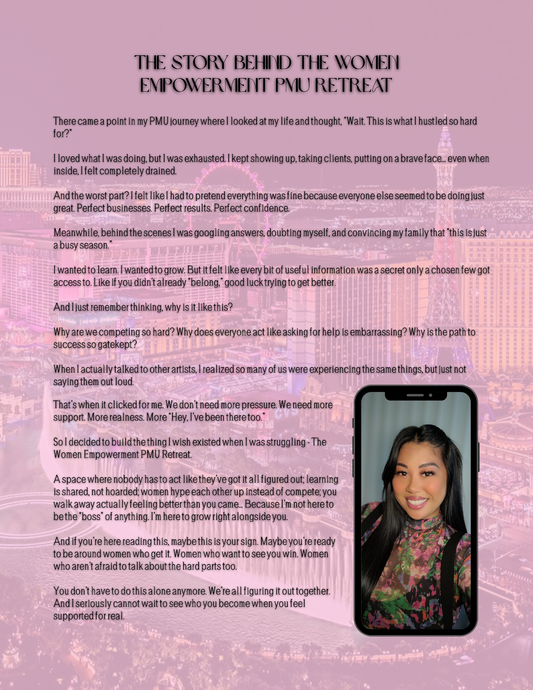 THE STORY BEHIND THE WOMEN EMPOWERMENT PMU RETREAT

There came a point in my PMU journey where I looked at my life and thought, "Wait. This is what I hustled so hard for?"

I loved what I was doing, but I was exhausted. I kept showing up, taking clients, putting on a brave face... even when inside, I felt completely drained.

And the worst part? I felt like I had to pretend everything was fine because everyone else seemed to be doing just great. Perfect businesses. Perfect results. Perfect confidence.

Meanwhile, behind the scenes I was googling answers, doubting myself, and convincing my family that "this is just a busy season."

I wanted to learn. I wanted to grow. But it felt like every bit of useful information was a secret only a chosen few got access to. Like if you didn't already "belong," good luck trying to get better.

And I just remember thinking, why is it like this?

Why are we competing so hard? Why does everyone act like asking for help is embarrassing? Why is the path to success so gatekept?

When I actually talked to other artists, I realized so many of us were experiencing the same things, but just not saying them out loud.

That's when it clicked for me. We don't need more pressure. We need more support. More realness. More "Hey, I've been there too."

So I decided to build the thing I wish existed when I was struggling - The Women Empowerment PMU Retreat.

A space where nobody has to act like they've got it all figured out; learning is shared, not hoarded; women hype each other up instead of compete; you walk away actually feeling better than you came... Because I'm not here to be the "boss" of anything. I'm here to grow right alongside you.

And if you're here reading this, maybe this is your sign. Maybe you're ready to be around women who get it. Women who want to see you win. Women who aren't afraid to talk about the hard parts too.

You don't have to do this alone anymore. We're all figuring it out together. And I seriously cannot wait to see who you become when you feel supported for real.